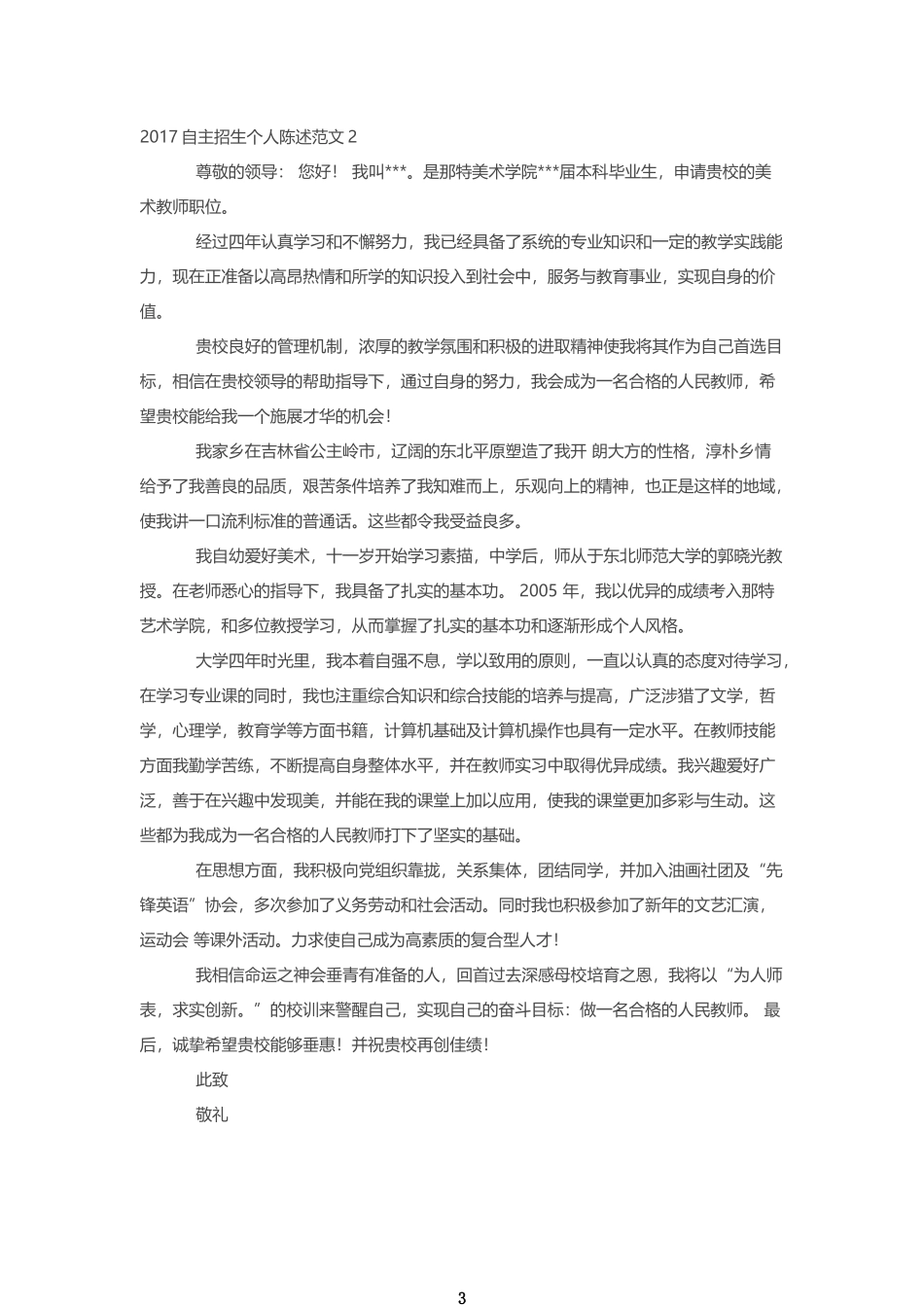 2017 自主招生个人陈述范文 2

尊敬的领导： 您好！ 我叫***。是那特美术学院***届本科毕业生，申请贵校的美术教师职位。

经过四年认真学习和不懈努力，我已经具备了系统的专业知识和一定的教学实践能力，现在正准备以高昂热情和所学的知识投入到社会中，服务与教育事业，实现自身的价值。

贵校良好的管理机制，浓厚的教学氛围和积极的进取精神使我将其作为自己首选目标，相信在贵校领导的帮助指导下，通过自身的努力，我会成为一名合格的人民教师，希望贵校能给我一个施展才华的机会！

我家乡在吉林省公主岭市，辽阔的东北平原塑造了我开 朗大方的性格，淳朴乡情给予了我善良的品质，艰苦条件培养了我知难而上，乐观向上的精神，也正是这样的地域，使我讲一口流利标准的普通话。这些都令我受益良多。

我自幼爱好美术，十一岁开始学习素描，中学后，师从于东北师范大学的郭晓光教授。在老师悉心的指导下，我具备了扎实的基本功。 2005 年，我以优异的成绩考入那特艺术学院，和多位教授学习，从而掌握了扎实的基本功和逐渐形成个人风格。

大学四年时光里，我本着自强不息，学以致用的原则，一直以认真的态度对待学习，在学习专业课的同时，我也注重综合知识和综合技能的培养与提高，广泛涉猎了文学，哲学，心理学，教育学等方面书籍，计算机基础及计算机操作也具有一定水平。在教师技能方面我勤学苦练，不断提高自身整体水平，并在教师实习中取得优异成绩。我兴趣爱好广泛，善于在兴趣中发现美，并能在我的课堂上加以应用，使我的课堂更加多彩与生动。这些都为我成为一名合格的人民教师打下了坚实的基础。

在思想方面，我积极向党组织靠拢，关系集体，团结同学，并加入油画社团及“先锋英语”协会，多次参加了义务劳动和社会活动。同时我也积极参加了新年的文艺汇演，运动会 等课外活动。力求使自己成为高素质的复合型人才！

我相信命运之神会垂青有准备的人，回首过去深感母校培育之恩，我将以“为人师表，求实创新。”的校训来警醒自己，实现自己的奋斗目标：做一名合格的人民教师。 最后，诚挚希望贵校能够垂惠！并祝贵校再创佳绩！

此致

敬礼

3